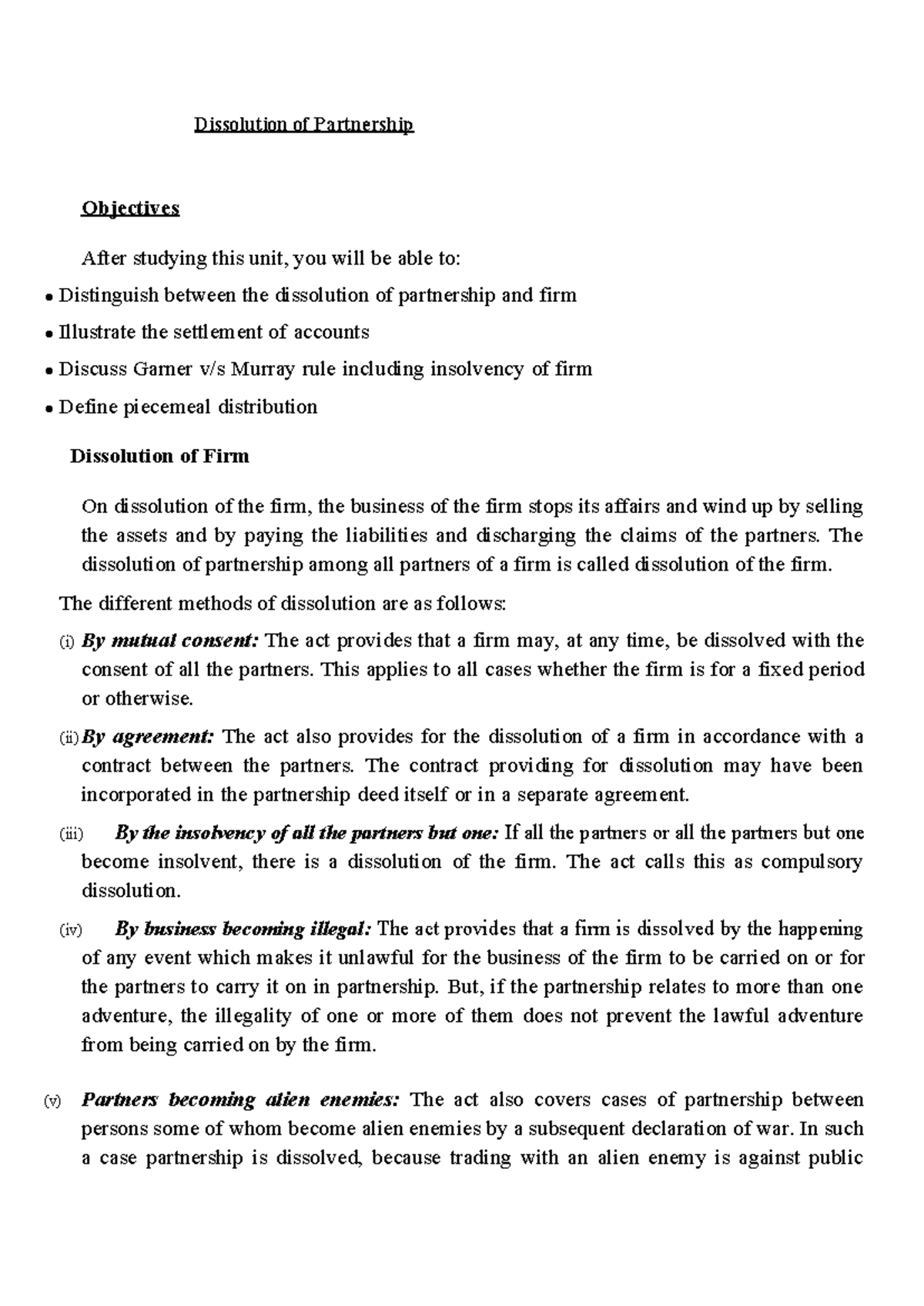 Dissolution of Partnership

Objectives

After studying this unit, you will be able to:

• Distinguish between the dissolution of partnership and firm
• Illustrate the settlement of accounts
• Discuss Garner v/s Murray rule including insolvency of firm
• Define piecemeal distribution

Dissolution of Firm

On dissolution of the firm, the business of the firm stops its affairs and wind up by selling the assets and by paying the liabilities and discharging the claims of the partners. The dissolution of partnership among all partners of a firm is called dissolution of the firm.

The different methods of dissolution are as follows:

(i) By mutual consent: The act provides that a firm may, at any time, be dissolved with the consent of all the partners. This applies to all cases whether the firm is for a fixed period or otherwise.

(ii) By agreement: The act also provides for the dissolution of a firm in accordance with a contract between the partners. The contract providing for dissolution may have been incorporated in the partnership deed itself or in a separate agreement.

(iii) By the insolvency of all the partners but one: If all the partners or all the partners but one become insolvent, there is a dissolution of the firm. The act calls this as compulsory dissolution.

(iv) By business becoming illegal: The act provides that a firm is dissolved by the happening of any event which makes it unlawful for the business of the firm to be carried on or for the partners to carry it on in partnership. But, if the partnership relates to more than one adventure, the illegality of one or more of them does not prevent the lawful adventure from being carried on by the firm.

(v) Partners becoming alien enemies: The act also covers cases of partnership between persons some of whom become alien enemies by a subsequent declaration of war. In such a case partnership is dissolved, because trading with an alien enemy is against public